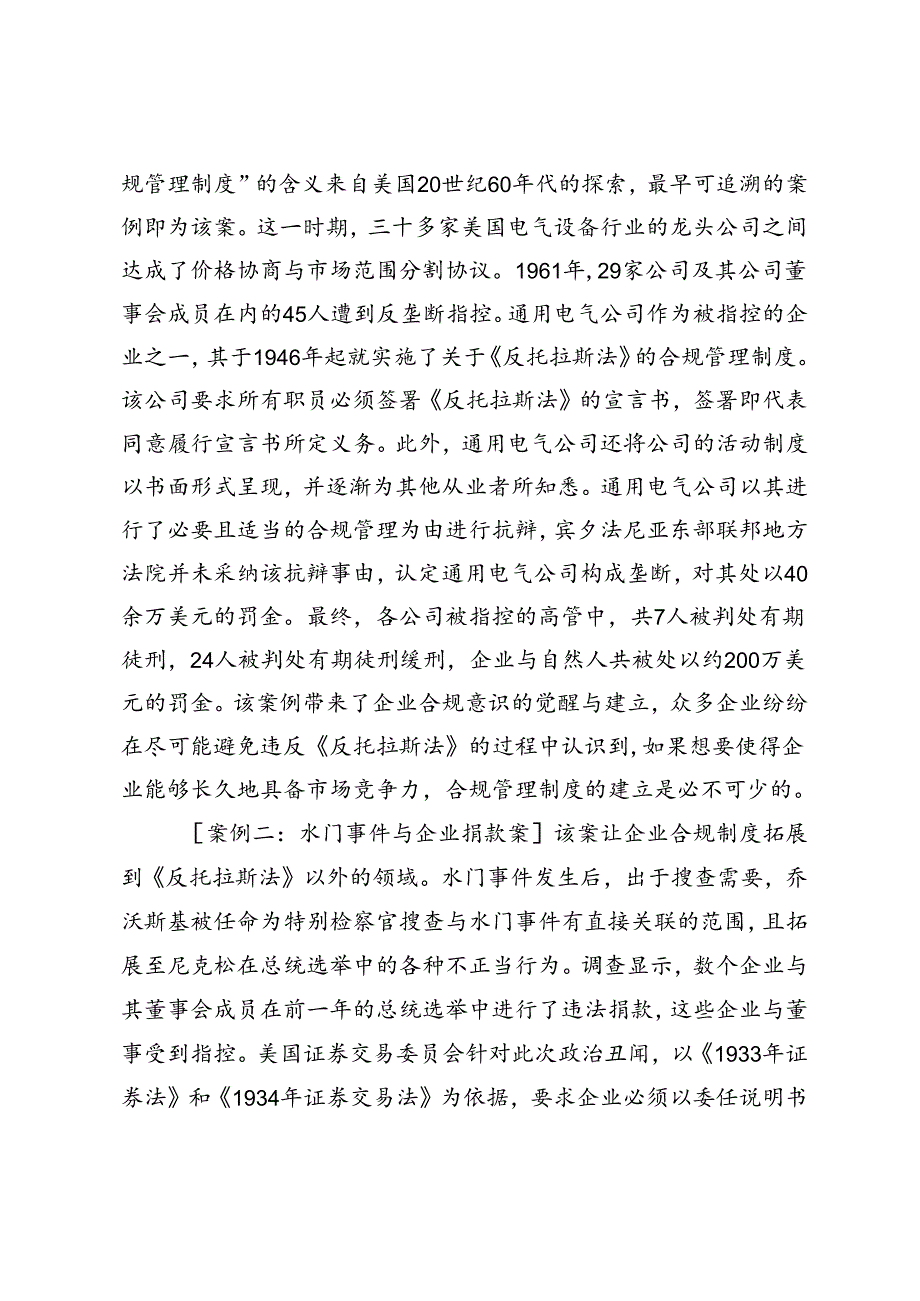 规管理制度”的含义来自美国20世纪60年代的探索，最早可追溯的案例即为该案。这一时期，三十多家美国电气设备行业的龙头公司之间达成了价格协商与市场范围分割协议。1961年，29家公司及其公司董事会成员在内的45人遭到反垄断指控。通用电气公司作为被指控的企业之一，其于1946年起就实施了关于《反托拉斯法》的合规管理制度。该公司要求所有职员必须签署《反托拉斯法》的宣言书，签署即代表同意履行宣言书所定义务。此外，通用电气公司还将公司的活动制度以书面形式呈现，并逐渐为其他从业者所知悉。通用电气公司以其进行了必要且适当的合规管理为由进行抗辩，宾夕法尼亚东部联邦地方法院并未采纳该抗辩事由，认定通用电气公司构成垄断，对其处以40余万美元的罚金。最终，各公司被指控的高管中，共7人被判处有期徒刑，24人被判处有期徒刑缓刑，企业与自然人共被处以约200万美元的罚金。该案例带来了企业合规意识的觉醒与建立，众多企业纷纷在尽可能避免违反《反托拉斯法》的过程中认识到，如果想要使得企业能够长久地具备市场竞争力，合规管理制度的建立是必不可少的。

［案例二：水门事件与企业捐款案］该案让企业合规制度拓展到《反托拉斯法》以外的领域。水门事件发生后，出于搜查需要，乔沃斯基被任命为特别检察官搜查与水门事件有直接关联的范围，且拓展至尼克松在总统选举中的各种不正当行为。调查显示，数个企业与其董事会成员在前一年的总统选举中进行了违法捐款，这些企业与董事受到指控。美国证券交易委员会针对此次政治丑闻，以《1933年证券法》和《1934年证券交易法》为依据，要求企业必须以委任说明书